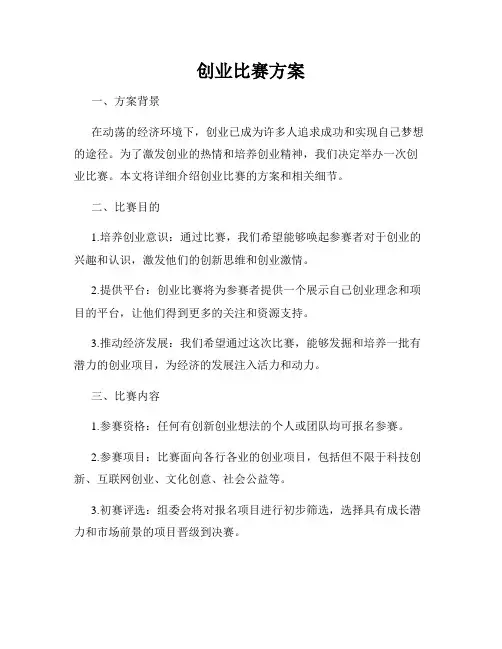 创业比赛方案

一、方案背景

在动荡的经济环境下，创业已成为许多人追求成功和实现自己梦想的途径。为了激发创业的热情和培养创业精神，我们决定举办一次创业比赛。本文将详细介绍创业比赛的方案和相关细节。

二、比赛目的

1.培养创业意识：通过比赛，我们希望能够唤起参赛者对于创业的兴趣和认识，激发他们的创新思维和创业激情。

2.提供平台：创业比赛将为参赛者提供一个展示自己创业理念和项目的平台，让他们得到更多的关注和资源支持。

3.推动经济发展：我们希望通过这次比赛，能够发掘和培养一批有潜力的创业项目，为经济的发展注入活力和动力。

三、比赛内容

1.参赛资格：任何有创新创业想法的个人或团队均可报名参赛。

2.参赛项目：比赛面向各行各业的创业项目，包括但不限于科技创新、互联网创业、文化创意、社会公益等。

3.初赛评选：组委会将对报名项目进行初步筛选，选择具有成长潜力和市场前景的项目晋级到决赛。